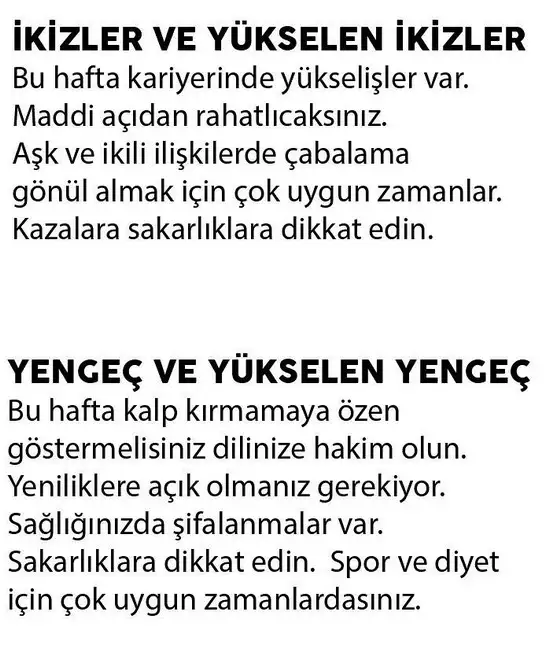 İKİZLER VE YÜKSELEN İKİZLER
Bu hafta kariyerinde yükselişler var. Maddi açıdan rahatlıcaksınız. Aşk ve ikili ilişkilerde çabalama gönül almak için çok uygun zamanlar. Kazalara sakarlıklara dikkat edin.

YENGEÇ VE YÜKSELEN YENGEÇ
Bu hafta kalp kırmamaya özen göstermelisiniz dilinize hakim olun. Yeniliklere açık olmanız gerekiyor. Sağlığınızda şifalanmalar var. Sakarlıklara dikkat edin. Spor ve diyet için çok uygun zamanlardasınız.